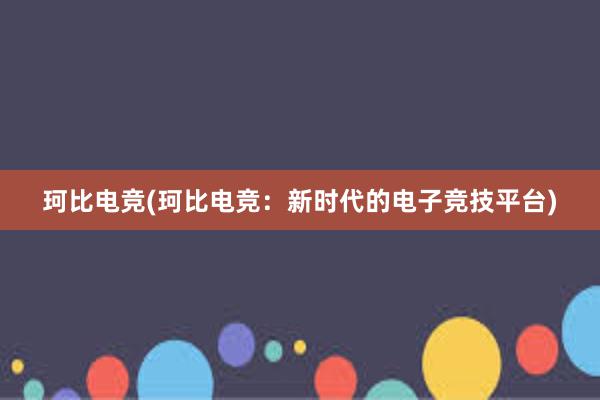 珂比电竞(珂比电竞：新时代的电子竞技平台)